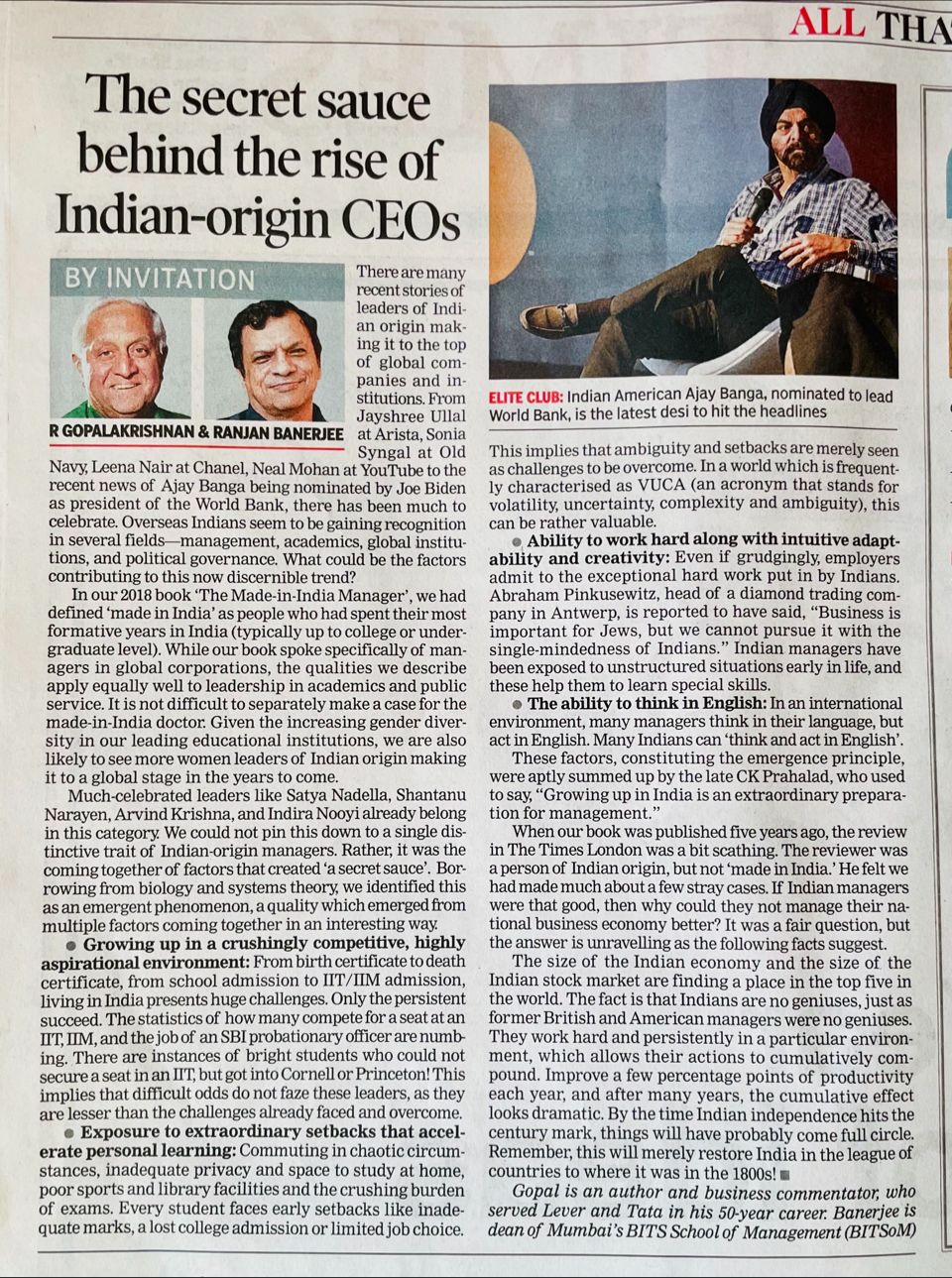 ALL THA

The secret sauce behind the rise of Indian-origin CEOs

BY INVITATION

R GOPALAKRISHNAN & RANJAN BANERJEE

There are many recent stories of leaders of Indian origin making it to the top of global companies and institutions. From Jayshree Ullal at Arista, Sonia Syngal at Old Navy, Leena Nair at Chanel, Neal Mohan at YouTube to the recent news of Ajay Banga being nominated by Joe Biden as president of the World Bank, there has been much to celebrate. Overseas Indians seem to be gaining recognition in several fields—management, academics, global institutions, and political governance. What could be the factors contributing to this now discernible trend?

In our 2018 book 'The Made-in-India Manager', we had defined 'made in India' as people who had spent their most formative years in India (typically up to college or undergraduate level). While our book spoke specifically of managers in global corporations, the qualities we describe apply equally well to leadership in academics and public service. It is not difficult to separately make a case for the made-in-India doctor. Given the increasing gender diversity in our leading educational institutions, we are also likely to see more women leaders of Indian origin making it to a global stage in the years to come.

Much-celebrated leaders like Satya Nadella, Shantanu Narayen, Arvind Krishna, and Indira Nooyi already belong in this category. We could not pin this down to a single distinctive trait of Indian-origin managers. Rather, it was the coming together of factors that created 'a secret sauce'. Borrowing from biology and systems theory, we identified this as an emergent phenomenon, a quality which emerged from multiple factors coming together in an interesting way.

● Growing up in a crushingly competitive, highly aspirational environment: From birth certificate to death certificate, from school admission to IIT/IIM admission, living in India presents huge challenges. Only the persistent succeed. The statistics of how many compete for a seat at an IIT, IIM, and the job of an SBI probationary officer are numbing. There are instances of bright students who could not secure a seat in an IIT, but got into Cornell or Princeton! This implies that difficult odds do not faze these leaders, as they are lesser than the challenges already faced and overcome.

● Exposure to extraordinary setbacks that accelerate personal learning: Commuting in chaotic circumstances, inadequate privacy and space to study at home, poor sports and library facilities and the crushing burden of exams. Every student faces early setbacks like inadequate marks, a lost college admission or limited job choice.

ELITE CLUB: Indian American Ajay Banga, nominated to lead World Bank, is the latest desi to hit the headlines

This implies that ambiguity and setbacks are merely seen as challenges to be overcome. In a world which is frequently characterised as VUCA (an acronym that stands for volatility, uncertainty, complexity and ambiguity), this can be rather valuable.

● Ability to work hard along with intuitive adaptability and creativity: Even if grudgingly, employers admit to the exceptional hard work put in by Indians. Abraham Pinkusewitz, head of a diamond trading company in Antwerp, is reported to have said, "Business is important for Jews, but we cannot pursue it with the single-mindedness of Indians." Indian managers have been exposed to unstructured situations early in life, and these help them to learn special skills.

● The ability to think in English: In an international environment, many managers think in their language, but act in English. Many Indians can 'think and act in English'.

These factors, constituting the emergence principle, were aptly summed up by the late CK Prahalad, who used to say, "Growing up in India is an extraordinary preparation for management."

When our book was published five years ago, the review in The Times London was a bit scathing. The reviewer was a person of Indian origin, but not 'made in India.' He felt we had made much about a few stray cases. If Indian managers were that good, then why could they not manage their national business economy better? It was a fair question, but the answer is unravelling as the following facts suggest.

The size of the Indian economy and the size of the Indian stock market are finding a place in the top five in the world. The fact is that Indians are no geniuses, just as former British and American managers were no geniuses. They work hard and persistently in a particular environment, which allows their actions to cumulatively compound. Improve a few percentage points of productivity each year, and after many years, the cumulative effect looks dramatic. By the time Indian independence hits the century mark, things will have probably come full circle. Remember, this will merely restore India in the league of countries to where it was in the 1800s! ■

Gopal is an author and business commentator, who served Lever and Tata in his 50-year career. Banerjee is dean of Mumbai's BITS School of Management (BITSoM)